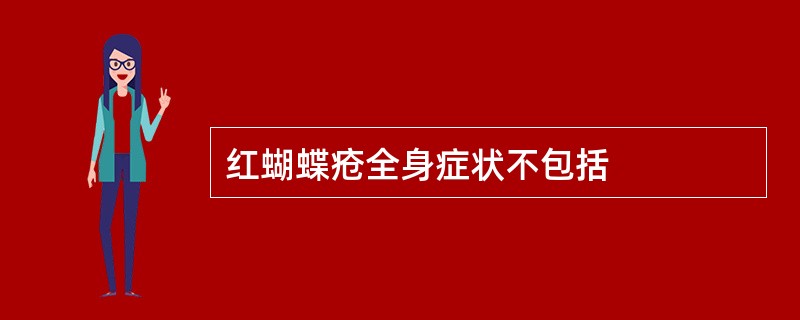 红蝴蝶疮全身症状不包括